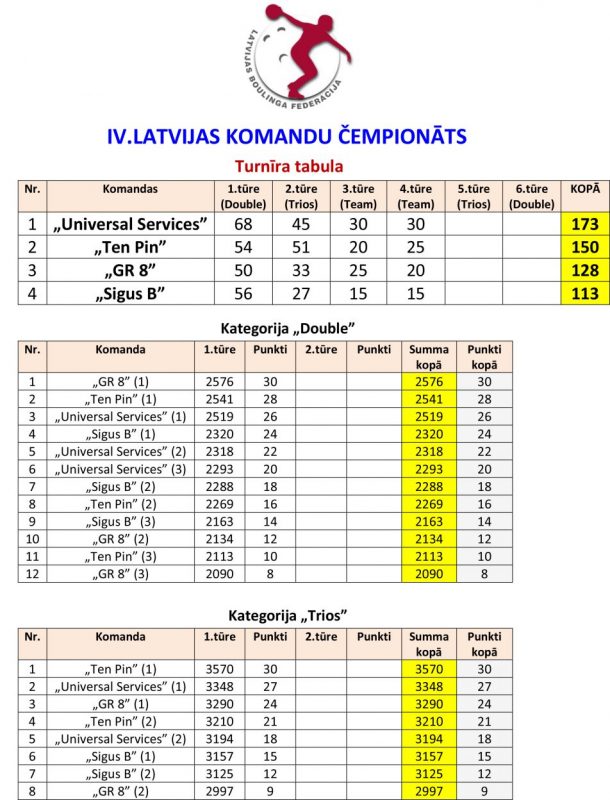 LATVIJAS BOULINGA FEDERĀCIJA

IV.LATVIJAS KOMANDU ČEMPIONĀTS

Turnīra tabula

| Nr. | Komandas | 1.tūre (Double) | 2.tūre (Trios) | 3.tūre (Team) | 4.tūre (Team) | 5.tūre (Trios) | 6.tūre (Double) | KOPĀ |
|---|---|---|---|---|---|---|---|---|
| 1 | „Universal Services” | 68 | 45 | 30 | 30 | | | 173 |
| 2 | „Ten Pin” | 54 | 51 | 20 | 25 | | | 150 |
| 3 | „GR 8” | 50 | 33 | 25 | 20 | | | 128 |
| 4 | „Sigus B” | 56 | 27 | 15 | 15 | | | 113 |

Kategorija „Double”

| Nr. | Komanda | 1.tūre | Punkti | 2.tūre | Punkti | Summa kopā | Punkti kopā |
|---|---|---|---|---|---|---|---|
| 1 | „GR 8” (1) | 2576 | 30 | | | 2576 | 30 |
| 2 | „Ten Pin” (1) | 2541 | 28 | | | 2541 | 28 |
| 3 | „Universal Services” (1) | 2519 | 26 | | | 2519 | 26 |
| 4 | „Sigus B” (1) | 2320 | 24 | | | 2320 | 24 |
| 5 | „Universal Services” (2) | 2318 | 22 | | | 2318 | 22 |
| 6 | „Universal Services” (3) | 2293 | 20 | | | 2293 | 20 |
| 7 | „Sigus B” (2) | 2288 | 18 | | | 2288 | 18 |
| 8 | „Ten Pin” (2) | 2269 | 16 | | | 2269 | 16 |
| 9 | „Sigus B” (3) | 2163 | 14 | | | 2163 | 14 |
| 10 | „GR 8” (2) | 2134 | 12 | | | 2134 | 12 |
| 11 | „Ten Pin” (3) | 2113 | 10 | | | 2113 | 10 |
| 12 | „GR 8” (3) | 2090 | 8 | | | 2090 | 8 |

Kategorija „Trios”

| Nr. | Komanda | 1.tūre | Punkti | 2.tūre | Punkti | Summa kopā | Punkti kopā |
|---|---|---|---|---|---|---|---|
| 1 | „Ten Pin” (1) | 3570 | 30 | | | 3570 | 30 |
| 2 | „Universal Services” (1) | 3348 | 27 | | | 3348 | 27 |
| 3 | „GR 8” (1) | 3290 | 24 | | | 3290 | 24 |
| 4 | „Ten Pin” (2) | 3210 | 21 | | | 3210 | 21 |
| 5 | „Universal Services” (2) | 3194 | 18 | | | 3194 | 18 |
| 6 | „Sigus B” (1) | 3157 | 15 | | | 3157 | 15 |
| 7 | „Sigus B” (2) | 3125 | 12 | | | 3125 | 12 |
| 8 | „GR 8” (2) | 2997 | 9 | | | 2997 | 9 |